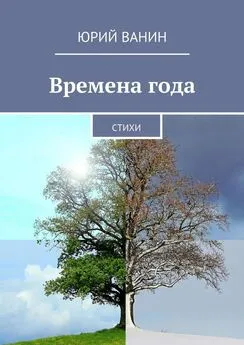 ЮРИЙ ВАНИН

Времена года

СТИХИ